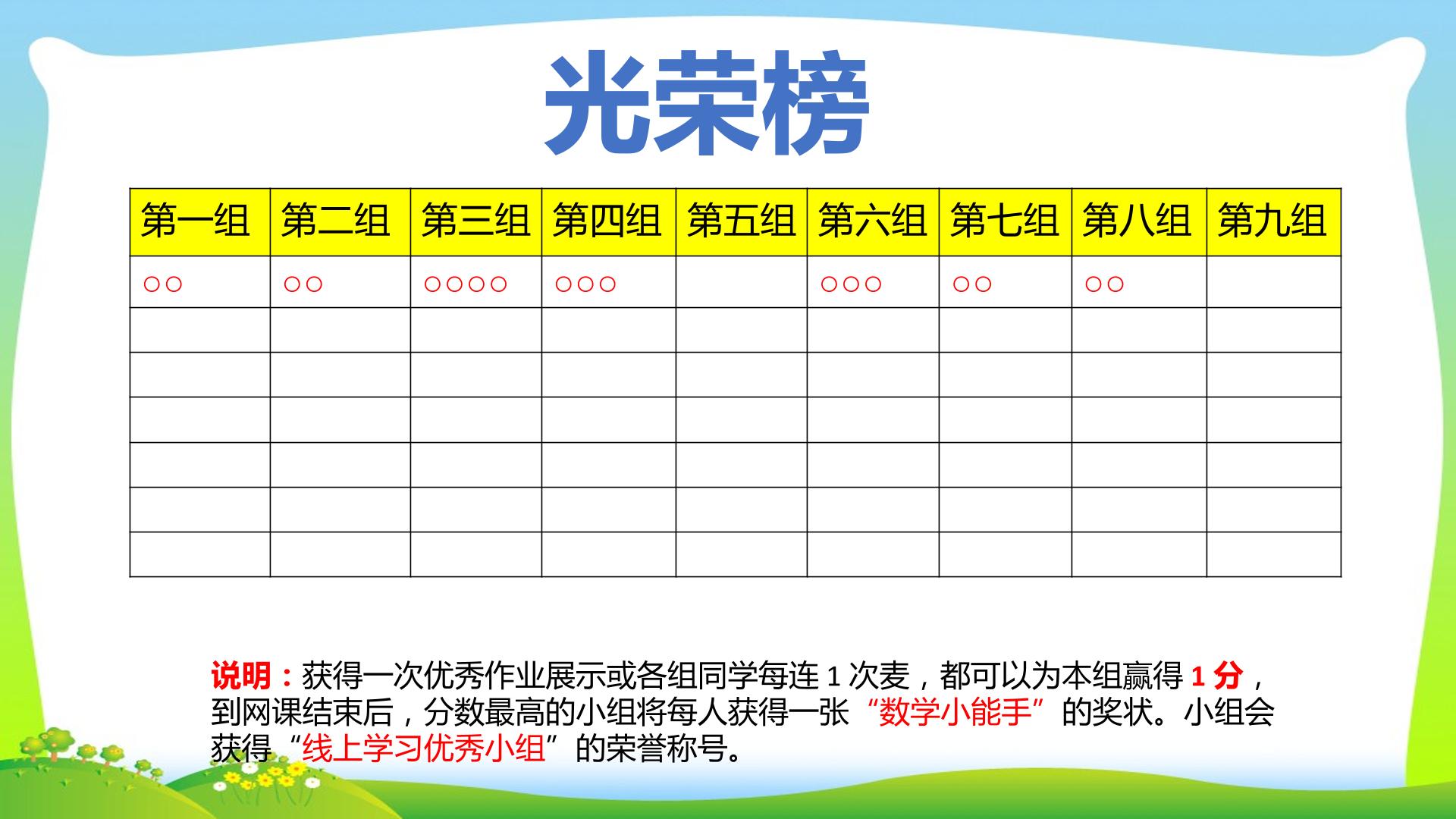 光荣榜

| 第一组 | 第二组 | 第三组 | 第四组 | 第五组 | 第六组 | 第七组 | 第八组 | 第九组 |
|---|---|---|---|---|---|---|---|---|
| ○○ | ○○ | ○○○○ | ○○○ |  | ○○○ | ○○ | ○○ |  |
|  |  |  |  |  |  |  |  |  |
|  |  |  |  |  |  |  |  |  |
|  |  |  |  |  |  |  |  |  |
|  |  |  |  |  |  |  |  |  |
|  |  |  |  |  |  |  |  |  |
|  |  |  |  |  |  |  |  |  |

说明：获得一次优秀作业展示或各组同学每连1次麦，都可以为本组赢得1分，到网课结束后，分数最高的小组将每人获得一张“数学小能手”的奖状。小组会获得“线上学习优秀小组”的荣誉称号。